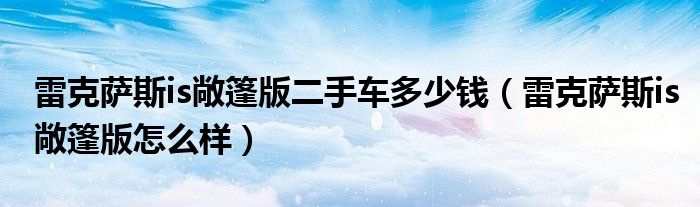 雷克萨斯is敞篷版二手车多少钱（雷克萨斯is敞篷版怎么样）